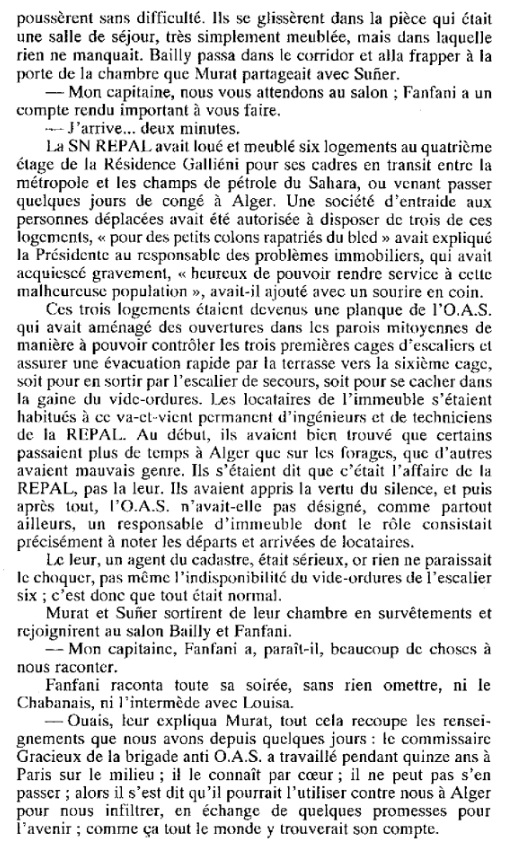 poussèrent sans difficulté. Ils se glissèrent dans la pièce qui était une salle de séjour, très simplement meublée, mais dans laquelle rien ne manquait. Bailly passa dans le corridor et alla frapper à la porte de la chambre que Murat partageait avec Suñer.

— Mon capitaine, nous vous attendons au salon ; Fanfani a un compte rendu important à vous faire.

— J'arrive... deux minutes.

La SN REPAL avait loué et meublé six logements au quatrième étage de la Résidence Galliéni pour ses cadres en transit entre la métropole et les champs de pétrole du Sahara, ou venant passer quelques jours de congé à Alger. Une société d'entraide aux personnes déplacées avait été autorisée à disposer de trois de ces logements, « pour des petits colons rapatriés du bled » avait expliqué la Présidente au responsable des problèmes immobiliers, qui avait acquiescé gravement, « heureux de pouvoir rendre service à cette malheureuse population », avait-il ajouté avec un sourire en coin.

Ces trois logements étaient devenus une planque de l'O.A.S. qui avait aménagé des ouvertures dans les parois mitoyennes de manière à pouvoir contrôler les trois premières cages d'escaliers et assurer une évacuation rapide par la terrasse vers la sixième cage, soit pour en sortir par l'escalier de secours, soit pour se cacher dans la gaine du vide-ordures. Les locataires de l'immeuble s'étaient habitués à ce va-et-vient permanent d'ingénieurs et de techniciens de la REPAL. Au début, ils avaient bien trouvé que certains passaient plus de temps à Alger que sur les forages, que d'autres avaient mauvais genre. Ils s'étaient dit que c'était l'affaire de la REPAL, pas la leur. Ils avaient appris la vertu du silence, et puis après tout, l'O.A.S. n'avait-elle pas désigné, comme partout ailleurs, un responsable d'immeuble dont le rôle consistait précisément à noter les départs et arrivées de locataires.

Le leur, un agent du cadastre, était sérieux, or rien ne paraissait le choquer, pas même l'indisponibilité du vide-ordures de l'escalier six ; c'est donc que tout était normal.

Murat et Suñer sortirent de leur chambre en survêtements et rejoignirent au salon Bailly et Fanfani.

— Mon capitaine, Fanfani a, paraît-il, beaucoup de choses à nous raconter.

Fanfani raconta toute sa soirée, sans rien omettre, ni le Chabanais, ni l'intermède avec Louisa.

— Ouais, leur expliqua Murat, tout cela recoupe les renseignements que nous avons depuis quelques jours : le commissaire Gracieux de la brigade anti O.A.S. a travaillé pendant quinze ans à Paris sur le milieu ; il le connaît par cœur ; il ne peut pas s'en passer ; alors il s'est dit qu'il pourrait l'utiliser contre nous à Alger pour nous infiltrer, en échange de quelques promesses pour l'avenir ; comme ça tout le monde y trouverait son compte.